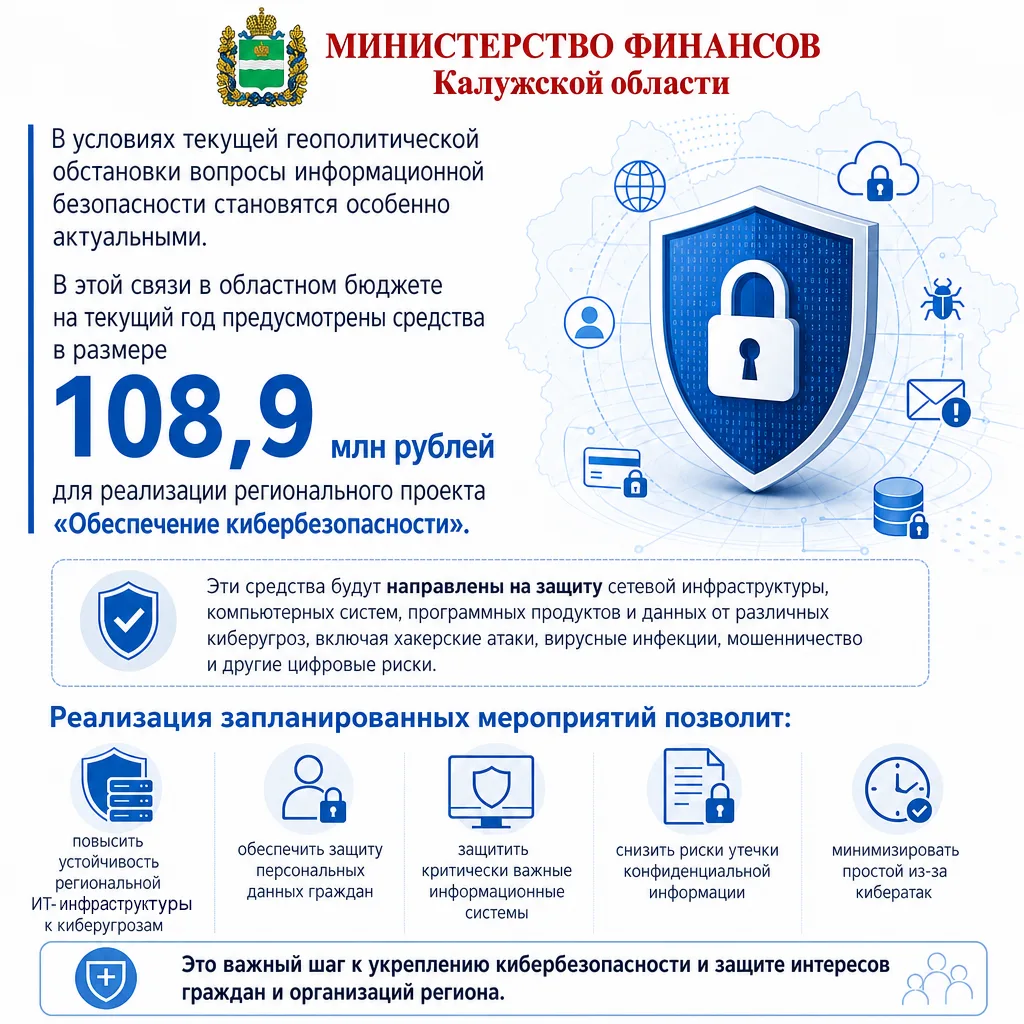 МИНИСТЕРСТВО ФИНАНСОВ
Калужской области

В условиях текущей геополитической обстановки вопросы информационной безопасности становятся особенно актуальными.

В этой связи в областном бюджете на текущий год предусмотрены средства в размере

108,9 млн рублей

для реализации регионального проекта «Обеспечение кибербезопасности».

Эти средства будут направлены на защиту сетевой инфраструктуры, компьютерных систем, программных продуктов и данных от различных киберугроз, включая хакерские атаки, вирусные инфекции, мошенничество и другие цифровые риски.

Реализация запланированных мероприятий позволит:

повысить устойчивость региональной ИТ-инфраструктуры к киберугрозам

обеспечить защиту персональных данных граждан

защитить критически важные информационные системы

снизить риски утечки конфиденциальной информации

минимизировать простой из-за кибератак

Это важный шаг к укреплению кибербезопасности и защите интересов граждан и организаций региона.